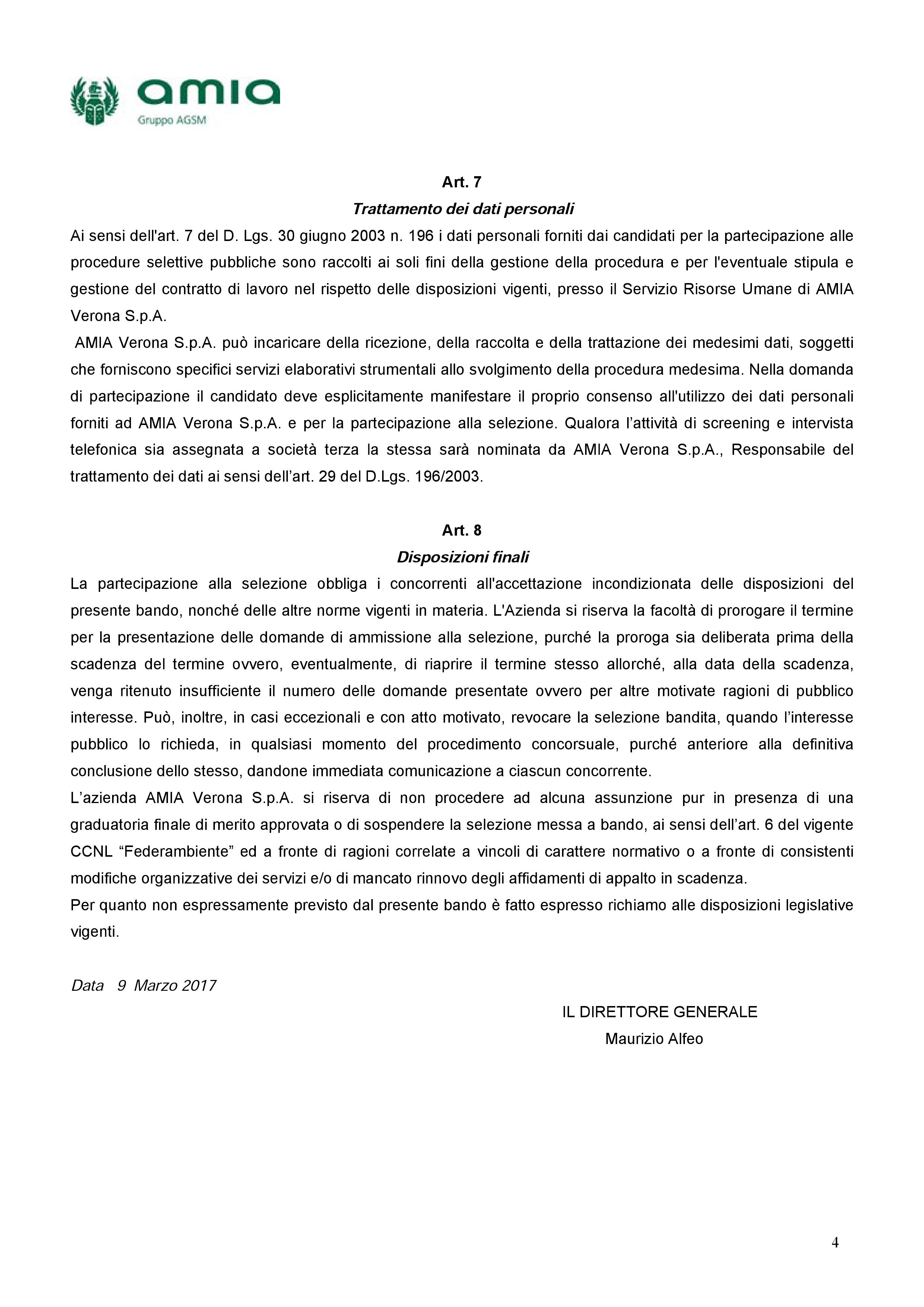 amia
Gruppo AGSM

Art. 7
Trattamento dei dati personali
Ai sensi dell'art. 7 del D. Lgs. 30 giugno 2003 n. 196 i dati personali forniti dai candidati per la partecipazione alle procedure selettive pubbliche sono raccolti ai soli fini della gestione della procedura e per l'eventuale stipula e gestione del contratto di lavoro nel rispetto delle disposizioni vigenti, presso il Servizio Risorse Umane di AMIA Verona S.p.A.
AMIA Verona S.p.A. può incaricare della ricezione, della raccolta e della trattazione dei medesimi dati, soggetti che forniscono specifici servizi elaborativi strumentali allo svolgimento della procedura medesima. Nella domanda di partecipazione il candidato deve esplicitamente manifestare il proprio consenso all'utilizzo dei dati personali forniti ad AMIA Verona S.p.A. e per la partecipazione alla selezione. Qualora l'attività di screening e intervista telefonica sia assegnata a società terza la stessa sarà nominata da AMIA Verona S.p.A., Responsabile del trattamento dei dati ai sensi dell'art. 29 del D.Lgs. 196/2003.

Art. 8
Disposizioni finali
La partecipazione alla selezione obbliga i concorrenti all'accettazione incondizionata delle disposizioni del presente bando, nonché delle altre norme vigenti in materia. L'Azienda si riserva la facoltà di prorogare il termine per la presentazione delle domande di ammissione alla selezione, purché la proroga sia deliberata prima della scadenza del termine ovvero, eventualmente, di riaprire il termine stesso allorché, alla data della scadenza, venga ritenuto insufficiente il numero delle domande presentate ovvero per altre motivate ragioni di pubblico interesse. Può, inoltre, in casi eccezionali e con atto motivato, revocare la selezione bandita, quando l'interesse pubblico lo richieda, in qualsiasi momento del procedimento concorsuale, purché anteriore alla definitiva conclusione dello stesso, dandone immediata comunicazione a ciascun concorrente.
L'azienda AMIA Verona S.p.A. si riserva di non procedere ad alcuna assunzione pur in presenza di una graduatoria finale di merito approvata o di sospendere la selezione messa a bando, ai sensi dell'art. 6 del vigente CCNL "Federambiente" ed a fronte di ragioni correlate a vincoli di carattere normativo o a fronte di consistenti modifiche organizzative dei servizi e/o di mancato rinnovo degli affidamenti di appalto in scadenza.
Per quanto non espressamente previsto dal presente bando è fatto espresso richiamo alle disposizioni legislative vigenti.

Data 9 Marzo 2017

IL DIRETTORE GENERALE
Maurizio Alfeo

4